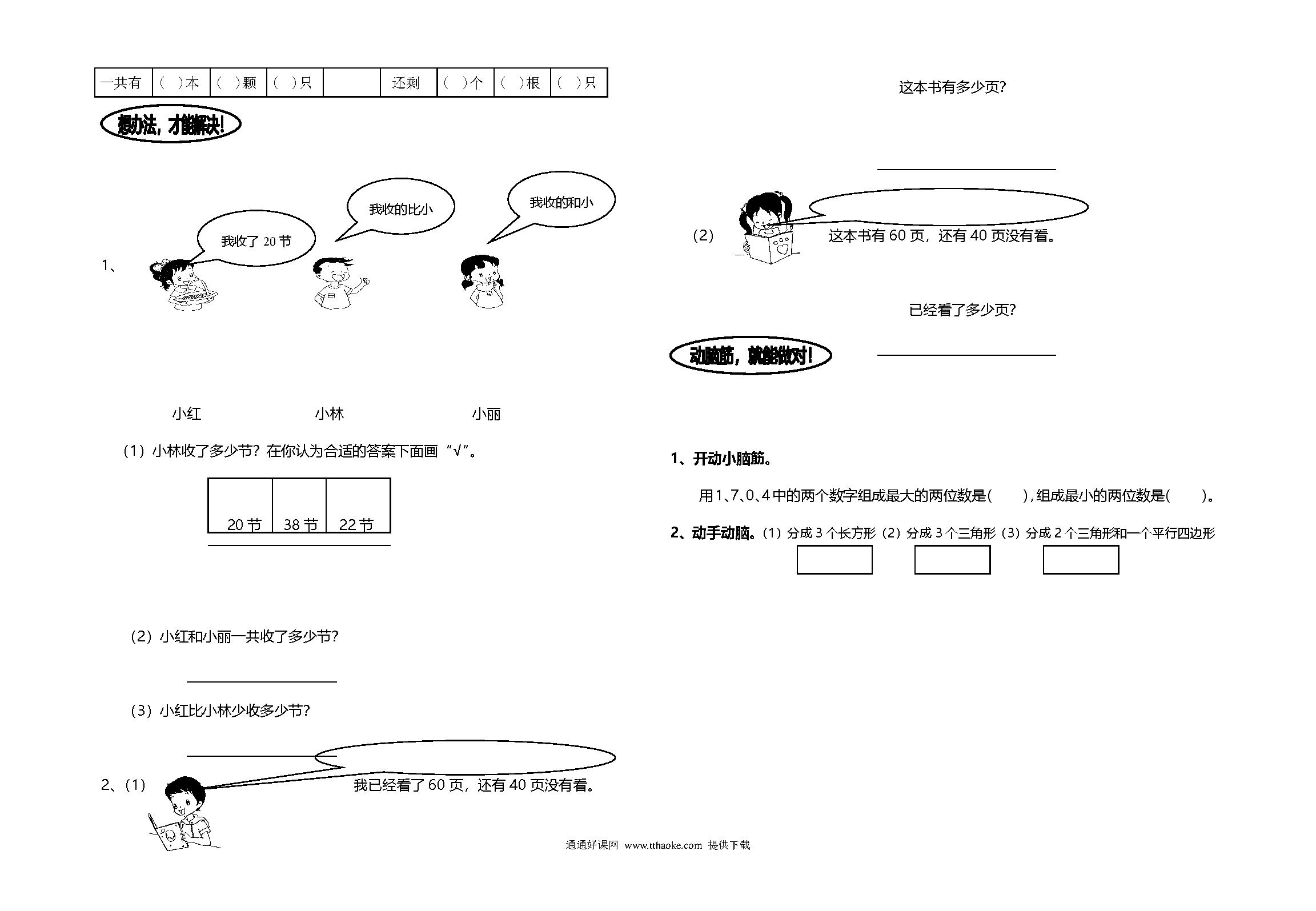 | 一共有 | ( )本 | ( )颗 | ( )只 |  | 还剩 | ( )个 | ( )根 | ( )只 |
|---|---|---|---|---|---|---|---|---|

想办法，才能解决!

1、

我收了 20 节

我收的比小

我收的和小

小红　　小林　　小丽

（1）小林收了多少节？在你认为合适的答案下面画“√”。

| 20 节 | 38 节 | 22 节 |
|---|---|---|

（2）小红和小丽一共收了多少节?

（3）小红比小林少收多少节?

2、（1）

我已经看了 60 页，还有 40 页没有看。

这本书有多少页?

（2）

这本书有 60 页，还有 40 页没有看。

已经看了多少页?

动脑筋，就能做对!

1、开动小脑筋。

用1、7、0、4 中的两个数字组成最大的两位数是(　　)，组成最小的两位数是(　　)。

2、动手动脑。(1) 分成 3 个长方形 (2) 分成 3 个三角形 (3) 分成 2 个三角形和一个平行四边形

通通好课网 www.tthaoke.com 提供下载